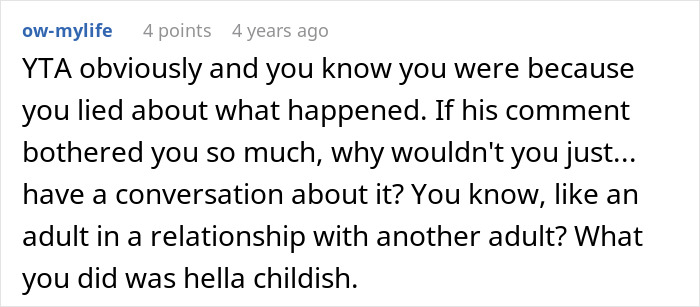 ow-mylife 4 points 4 years ago

YTA obviously and you know you were because you lied about what happened. If his comment bothered you so much, why wouldn't you just... have a conversation about it? You know, like an adult in a relationship with another adult? What you did was hella childish.